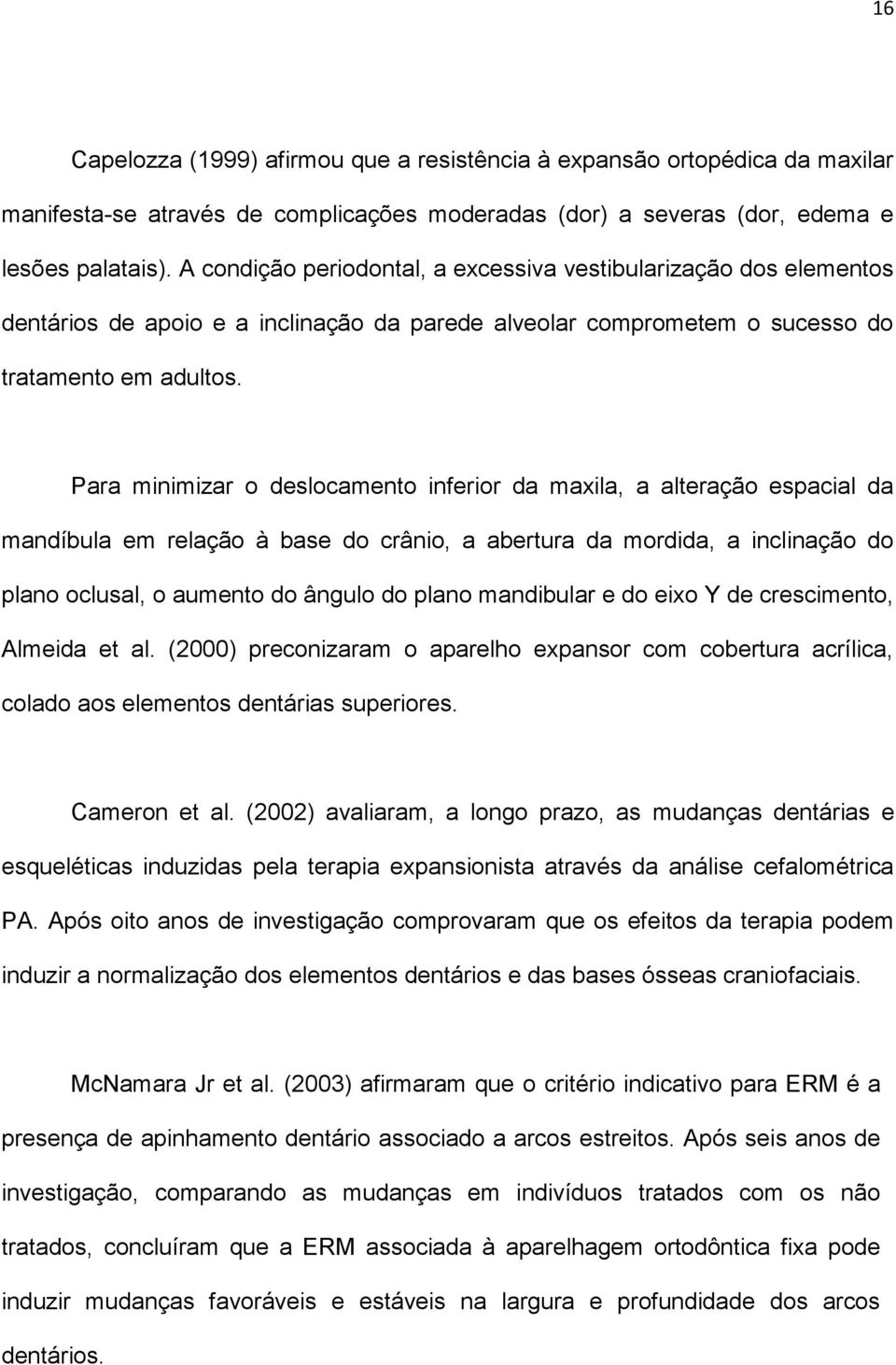 16

Capelozza (1999) afirmou que a resistência à expansão ortopédica da maxilar manifesta-se através de complicações moderadas (dor) a severas (dor, edema e lesões palatais). A condição periodontal, a excessiva vestibularização dos elementos dentários de apoio e a inclinação da parede alveolar comprometem o sucesso do tratamento em adultos.

Para minimizar o deslocamento inferior da maxila, a alteração espacial da mandíbula em relação à base do crânio, a abertura da mordida, a inclinação do plano oclusal, o aumento do ângulo do plano mandibular e do eixo Y de crescimento, Almeida et al. (2000) preconizaram o aparelho expansor com cobertura acrílica, colado aos elementos dentárias superiores.

Cameron et al. (2002) avaliaram, a longo prazo, as mudanças dentárias e esqueléticas induzidas pela terapia expansionista através da análise cefalométrica PA. Após oito anos de investigação comprovaram que os efeitos da terapia podem induzir a normalização dos elementos dentários e das bases ósseas craniofaciais.

McNamara Jr et al. (2003) afirmaram que o critério indicativo para ERM é a presença de apinhamento dentário associado a arcos estreitos. Após seis anos de investigação, comparando as mudanças em indivíduos tratados com os não tratados, concluíram que a ERM associada à aparelhagem ortodôntica fixa pode induzir mudanças favoráveis e estáveis na largura e profundidade dos arcos dentários.